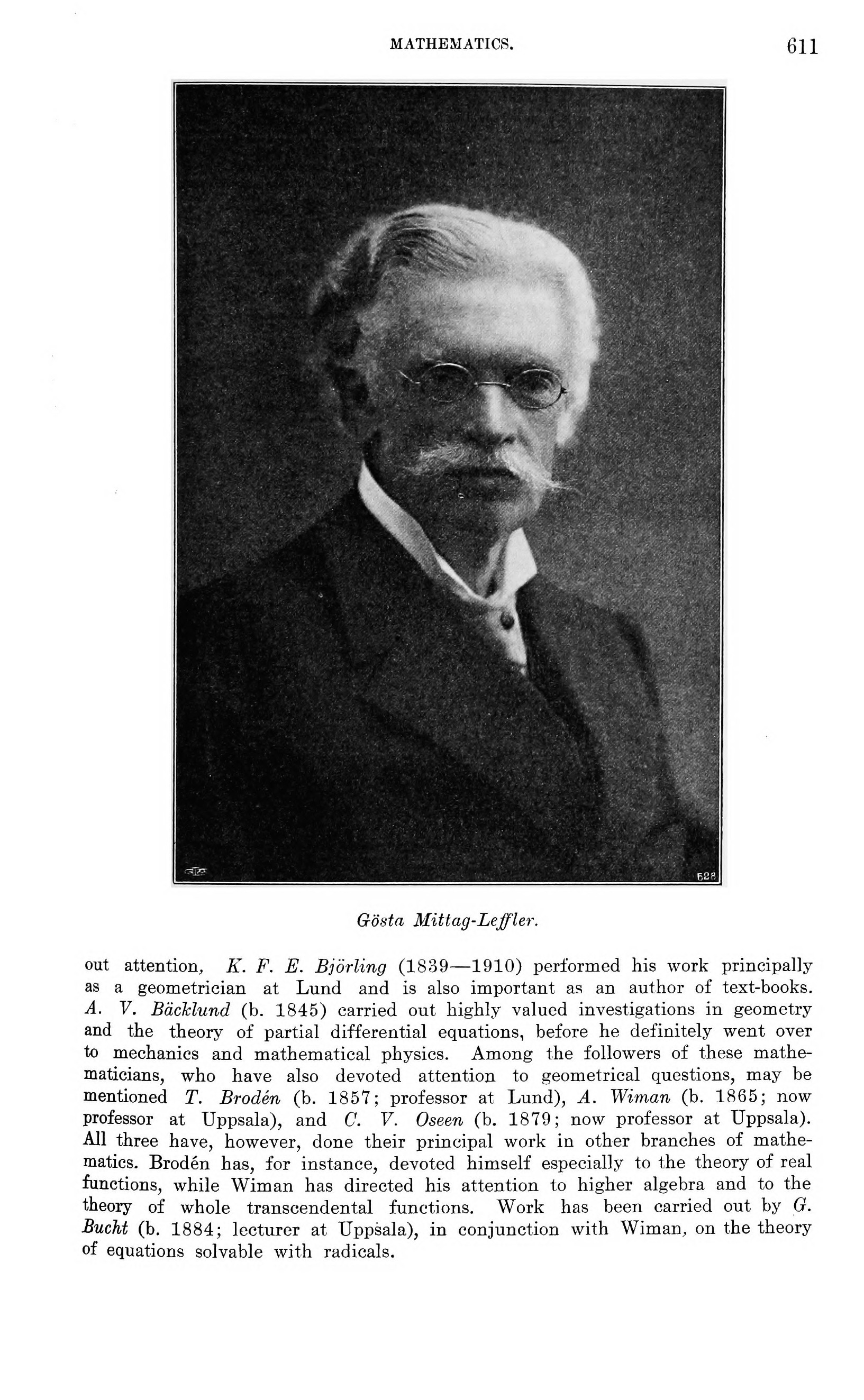 MATHEMATICS. 611

528

Gösta Mittag-Leffler.

out attention, K. F. E. Björling (1839—1910) performed his work principally as a geometrician at Lund and is also important as an author of text-books. A. V. Bäcklund (b. 1845) carried out highly valued investigations in geometry and the theory of partial differential equations, before he definitely went over to mechanics and mathematical physics. Among the followers of these mathematicians, who have also devoted attention to geometrical questions, may be mentioned T. Brodén (b. 1857; professor at Lund), A. Wiman (b. 1865; now professor at Uppsala), and C. V. Oseen (b. 1879; now professor at Uppsala). All three have, however, done their principal work in other branches of mathematics. Brodén has, for instance, devoted himself especially to the theory of real functions, while Wiman has directed his attention to higher algebra and to the theory of whole transcendental functions. Work has been carried out by G. Bucht (b. 1884; lecturer at Uppsala), in conjunction with Wiman, on the theory of equations solvable with radicals.